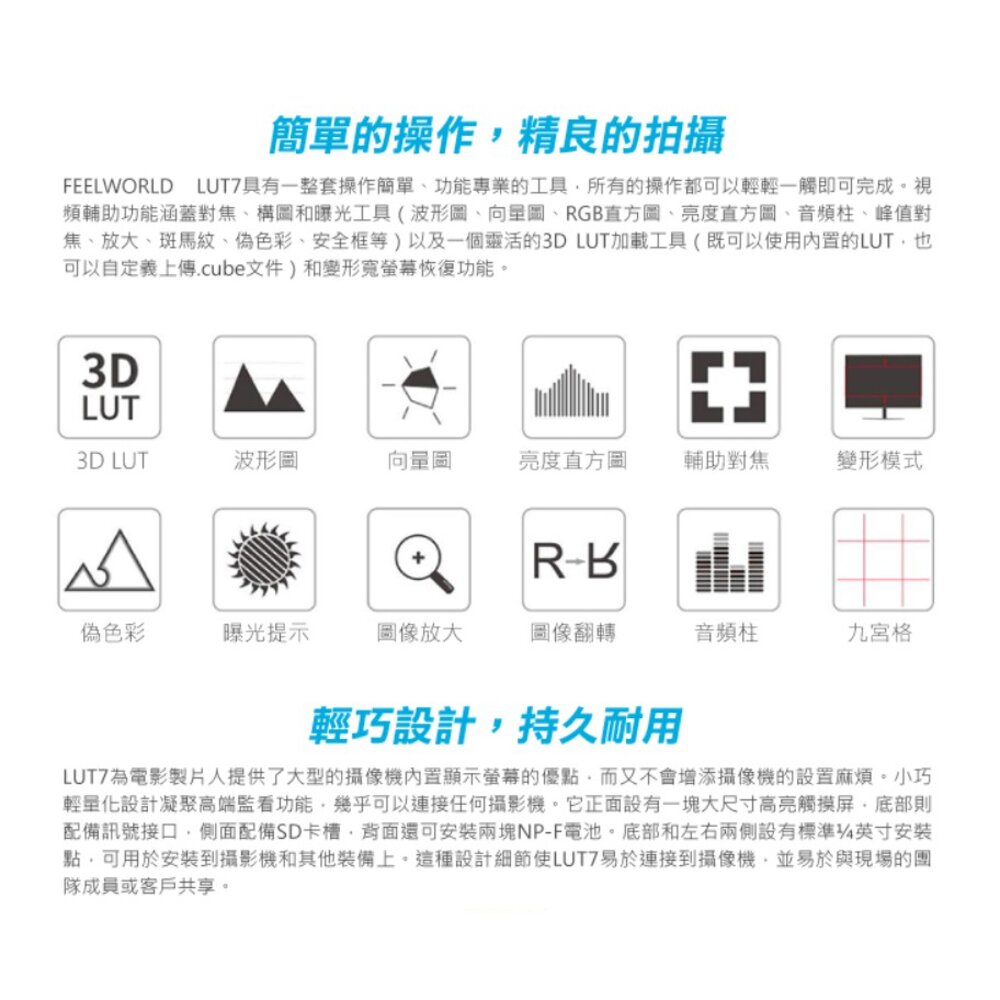 簡單的操作，精良的拍攝

FEELWORLD LUT7具有一整套操作簡單、功能專業的工具，所有的操作都可以輕輕一觸即可完成。視頻輔助功能涵蓋對焦、構圖和曝光工具（波形圖、向量圖、RGB直方圖、亮度直方圖、音頻柱、峰值對焦、放大、斑馬紋、偽色彩、安全框等）以及一個靈活的3D LUT加載工具（既可以使用內置的LUT，也可以自定義上傳.cube文件）和變形寬螢幕恢復功能。

3D LUT

3D LUT

波形圖

向量圖

亮度直方圖

輔助對焦

變形模式

偽色彩

曝光提示

圖像放大

R→R

圖像翻轉

音頻柱

九宮格

輕巧設計，持久耐用

LUT7為電影製片人提供了大型的攝像機內置顯示螢幕的優點，而又不會增添攝像機的設置麻煩。小巧輕量化設計凝聚高端監看功能，幾乎可以連接任何攝影機。它正面設有一塊大尺寸高亮觸摸屏，底部則配備訊號接口，側面配備SD卡槽，背面還可安裝兩塊NP-F電池。底部和左右兩側設有標準¼英寸安裝點，可用於安裝到攝影機和其他裝備上。這種設計細節使LUT7易於連接到攝像機，並易於與現場的團隊成員或客戶共享。